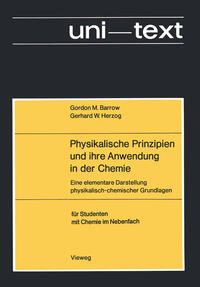 uni—text

Gordon M. Barrow
Gerhard W. Herzog

Physikalische Prinzipien und ihre Anwendung in der Chemie

Eine elementare Darstellung physikalisch-chemischer Grundlagen

für Studenten mit Chemie im Nebenfach

Vieweg